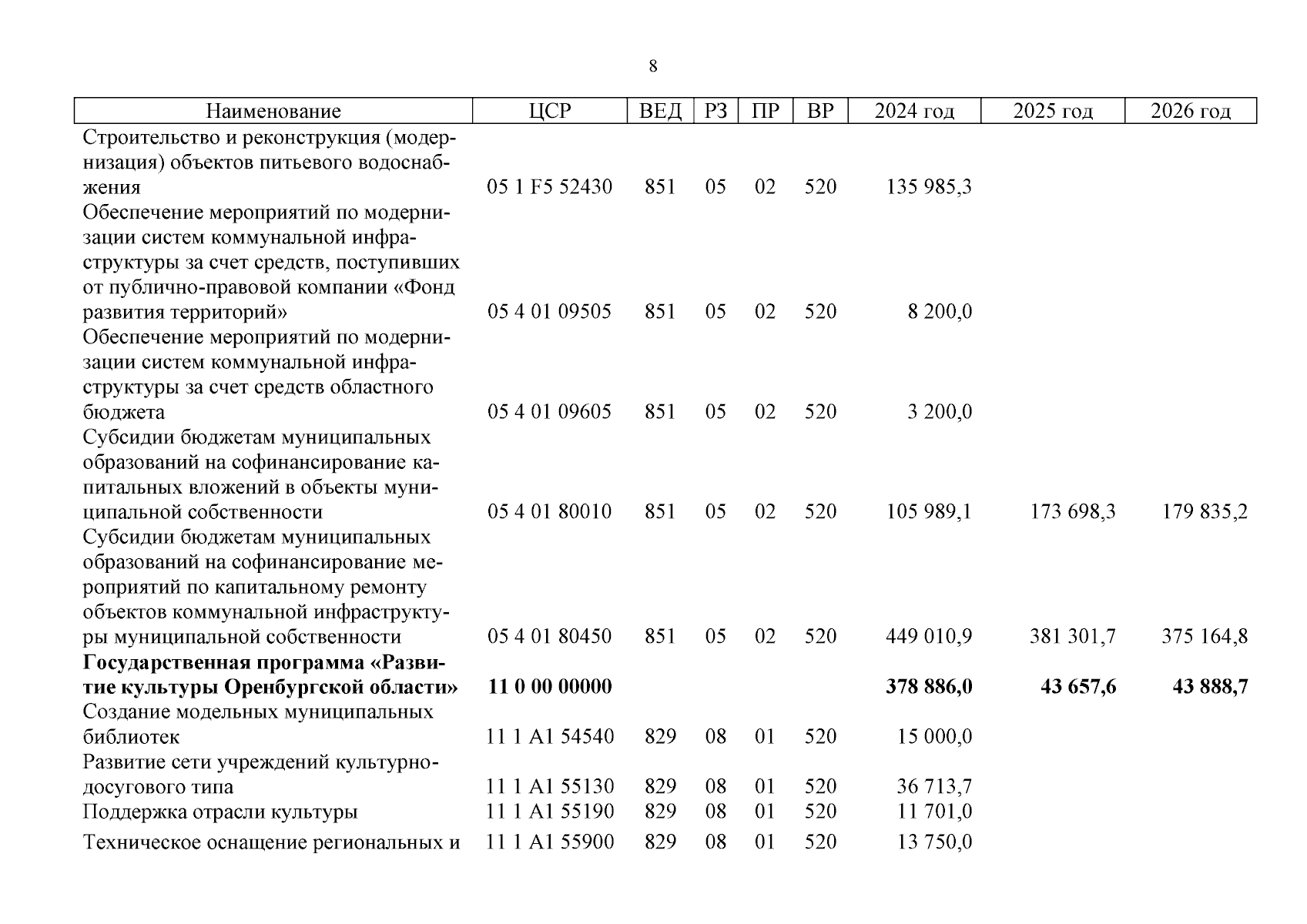 8

| Наименование | ЦСР | ВЕД | РЗ | ПР | ВР | 2024 год | 2025 год | 2026 год |
|---|---|---|---|---|---|---|---|---|
| Строительство и реконструкция (модернизация) объектов питьевого водоснабжения | 05 1 F5 52430 | 851 | 05 | 02 | 520 | 135 985,3 | | |
| Обеспечение мероприятий по модернизации систем коммунальной инфраструктуры за счет средств, поступивших от публично-правовой компании «Фонд развития территорий» | 05 4 01 09505 | 851 | 05 | 02 | 520 | 8 200,0 | | |
| Обеспечение мероприятий по модернизации систем коммунальной инфраструктуры за счет средств областного бюджета | 05 4 01 09605 | 851 | 05 | 02 | 520 | 3 200,0 | | |
| Субсидии бюджетам муниципальных образований на софинансирование капитальных вложений в объекты муниципальной собственности | 05 4 01 80010 | 851 | 05 | 02 | 520 | 105 989,1 | 173 698,3 | 179 835,2 |
| Субсидии бюджетам муниципальных образований на софинансирование мероприятий по капитальному ремонту объектов коммунальной инфраструктуры муниципальной собственности | 05 4 01 80450 | 851 | 05 | 02 | 520 | 449 010,9 | 381 301,7 | 375 164,8 |
| **Государственная программа «Развитие культуры Оренбургской области»** | **11 0 00 00000** | | | | | **378 886,0** | **43 657,6** | **43 888,7** |
| Создание модельных муниципальных библиотек | 11 1 A1 54540 | 829 | 08 | 01 | 520 | 15 000,0 | | |
| Развитие сети учреждений культурно-досугового типа | 11 1 A1 55130 | 829 | 08 | 01 | 520 | 36 713,7 | | |
| Поддержка отрасли культуры | 11 1 A1 55190 | 829 | 08 | 01 | 520 | 11 701,0 | | |
| Техническое оснащение региональных и | 11 1 A1 55900 | 829 | 08 | 01 | 520 | 13 750,0 | | |